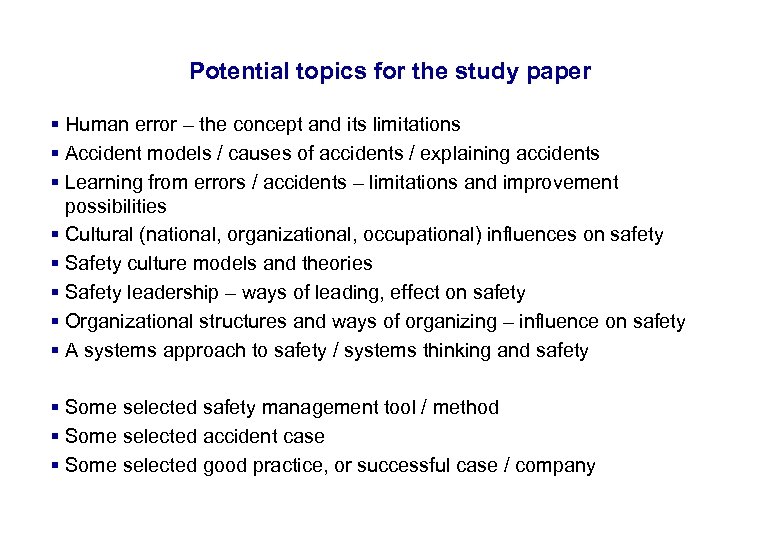 Potential topics for the study paper

▪ Human error – the concept and its limitations
▪ Accident models / causes of accidents / explaining accidents
▪ Learning from errors / accidents – limitations and improvement possibilities
▪ Cultural (national, organizational, occupational) influences on safety
▪ Safety culture models and theories
▪ Safety leadership – ways of leading, effect on safety
▪ Organizational structures and ways of organizing – influence on safety
▪ A systems approach to safety / systems thinking and safety

▪ Some selected safety management tool / method
▪ Some selected accident case
▪ Some selected good practice, or successful case / company